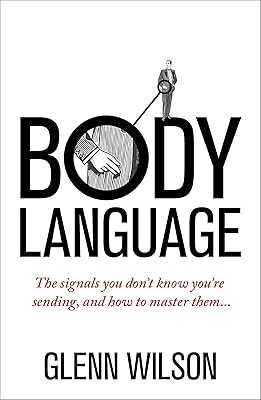 BODY LANGUAGE

The signals you don't know you're sending, and how to master them...

GLENN WILSON